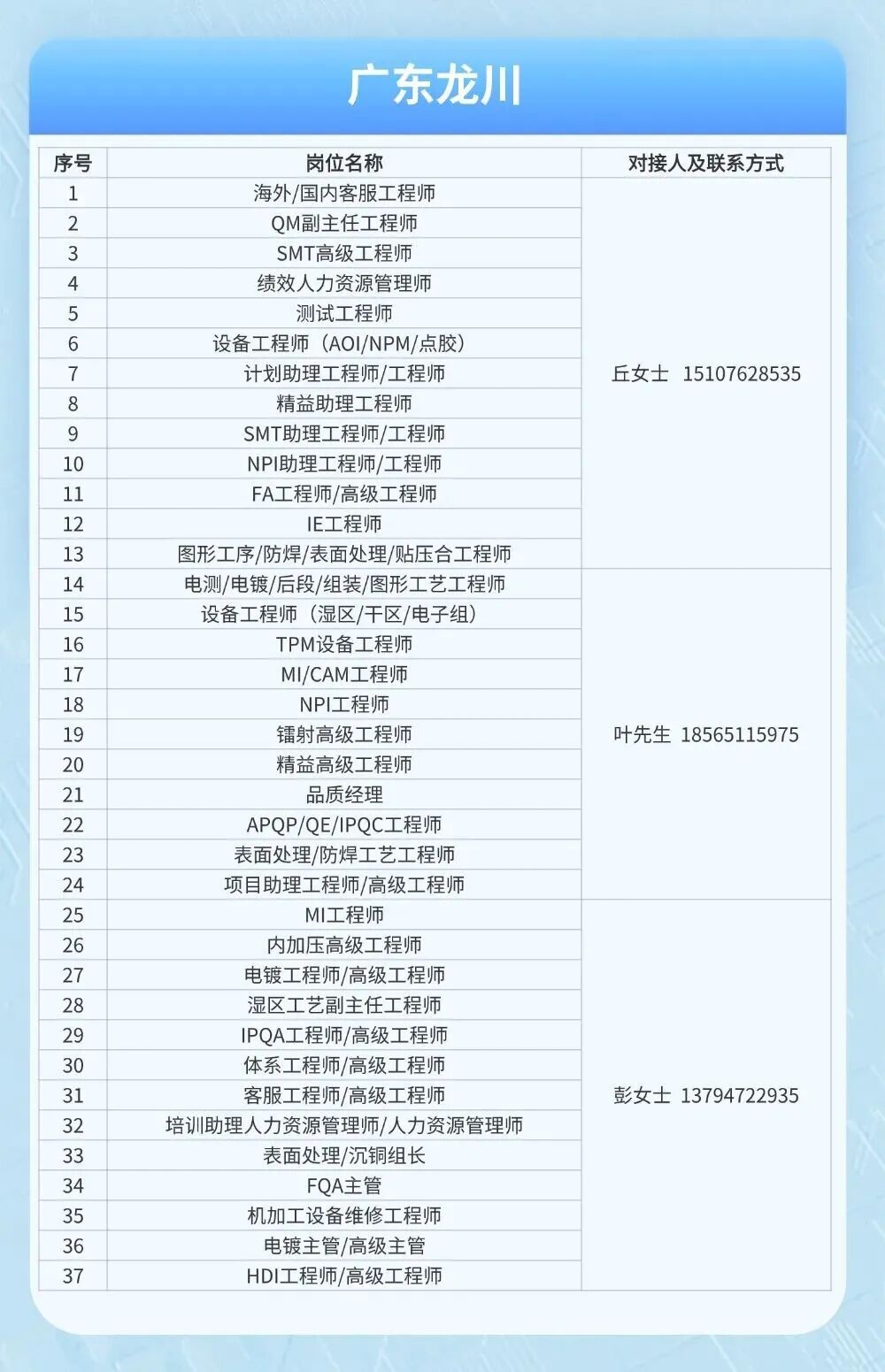 广东龙川

| 序号 | 岗位名称 | 对接人及联系方式 |
|---|---|---|
| 1 | 海外/国内客服工程师 | 丘女士 15107628535 |
| 2 | QM副主任工程师 | |
| 3 | SMT高级工程师 | |
| 4 | 绩效人力资源管理师 | |
| 5 | 测试工程师 | |
| 6 | 设备工程师（AOI/NPM/点胶） | |
| 7 | 计划助理工程师/工程师 | |
| 8 | 精益助理工程师 | |
| 9 | SMT助理工程师/工程师 | |
| 10 | NPI助理工程师/工程师 | |
| 11 | FA工程师/高级工程师 | |
| 12 | IE工程师 | |
| 13 | 图形工序/防焊/表面处理/贴压合工程师 | |
| 14 | 电测/电镀/后段/组装/图形工艺工程师 | 叶先生 18565115975 |
| 15 | 设备工程师（湿区/干区/电子组） | |
| 16 | TPM设备工程师 | |
| 17 | MI/CAM工程师 | |
| 18 | NPI工程师 | |
| 19 | 镭射高级工程师 | |
| 20 | 精益高级工程师 | |
| 21 | 品质经理 | |
| 22 | APQP/QE/IPQC工程师 | |
| 23 | 表面处理/防焊工艺工程师 | |
| 24 | 项目助理工程师/高级工程师 | |
| 25 | MI工程师 | 彭女士 13794722935 |
| 26 | 内加压高级工程师 | |
| 27 | 电镀工程师/高级工程师 | |
| 28 | 湿区工艺副主任工程师 | |
| 29 | IPQA工程师/高级工程师 | |
| 30 | 体系工程师/高级工程师 | |
| 31 | 客服工程师/高级工程师 | |
| 32 | 培训助理人力资源管理师/人力资源管理师 | |
| 33 | 表面处理/沉铜组长 | |
| 34 | FQA主管 | |
| 35 | 机加工设备维修工程师 | |
| 36 | 电镀主管/高级主管 | |
| 37 | HDI工程师/高级工程师 | |